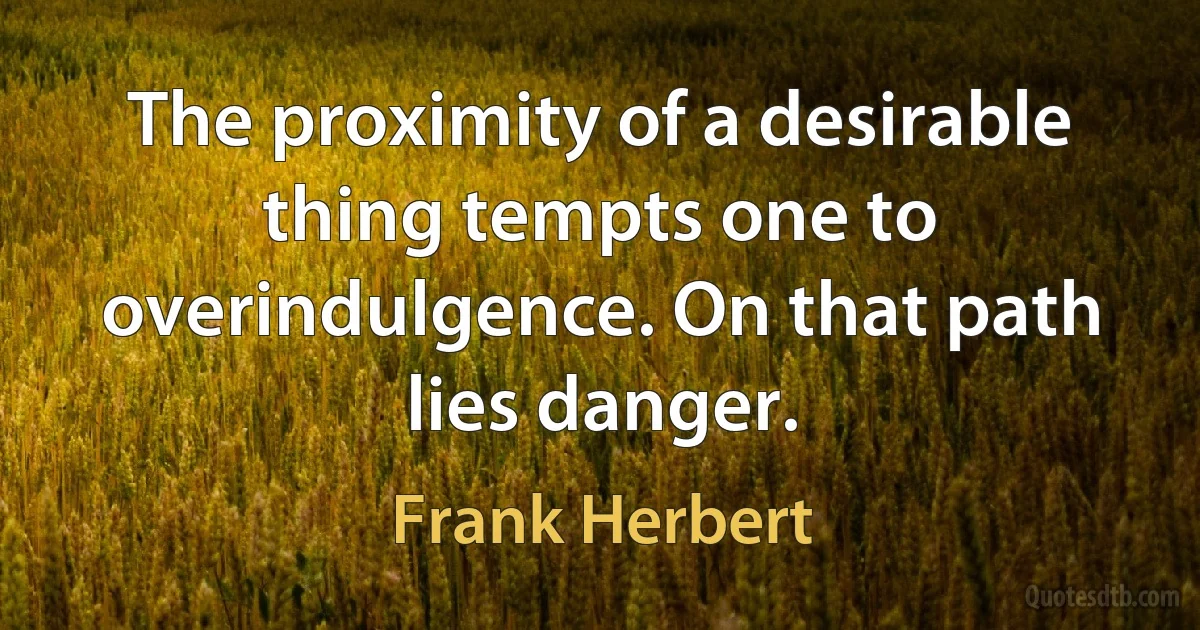 The proximity of a desirable thing tempts one to overindulgence. On that path lies danger.

Frank Herbert

Quotesdtb.com